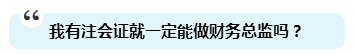 “
我有注会证就一定能做财务总监吗？